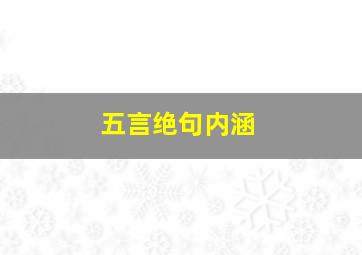 五言绝句内涵